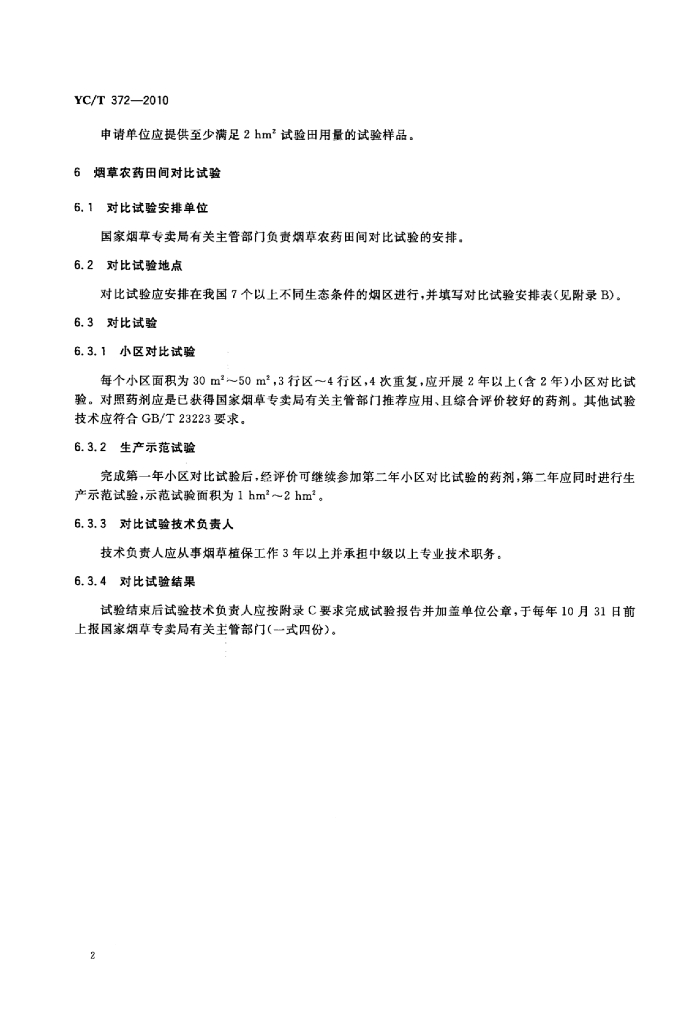 YC/T 372—2010

申请单位应提供至少满足 2 $hm^2$ 试验田用量的试验样品。

6 烟草农药田间对比试验

6.1 对比试验安排单位

国家烟草专卖局有关主管部门负责烟草农药田间对比试验的安排。

6.2 对比试验地点

对比试验应安排在我国 7 个以上不同生态条件的烟区进行，并填写对比试验安排表(见附录 B)。

6.3 对比试验

6.3.1 小区对比试验

每个小区面积为 30 $m^2$～50 $m^2$，3 行区～4 行区，4 次重复，应开展 2 年以上(含 2 年)小区对比试验。对照药剂应是已获得国家烟草专卖局有关主管部门推荐应用、且综合评价较好的药剂。其他试验技术应符合 GB/T 23223 要求。

6.3.2 生产示范试验

完成第一年小区对比试验后，经评价可继续参加第二年小区对比试验的药剂，第二年应同时进行生产示范试验，示范试验面积为 1 $hm^2$～2 $hm^2$。

6.3.3 对比试验技术负责人

技术负责人应从事烟草植保工作 3 年以上并承担中级以上专业技术职务。

6.3.4 对比试验结果

试验结束后试验技术负责人应按附录 C 要求完成试验报告并加盖单位公章，于每年 10 月 31 日前上报国家烟草专卖局有关主管部门(一式四份)。

2